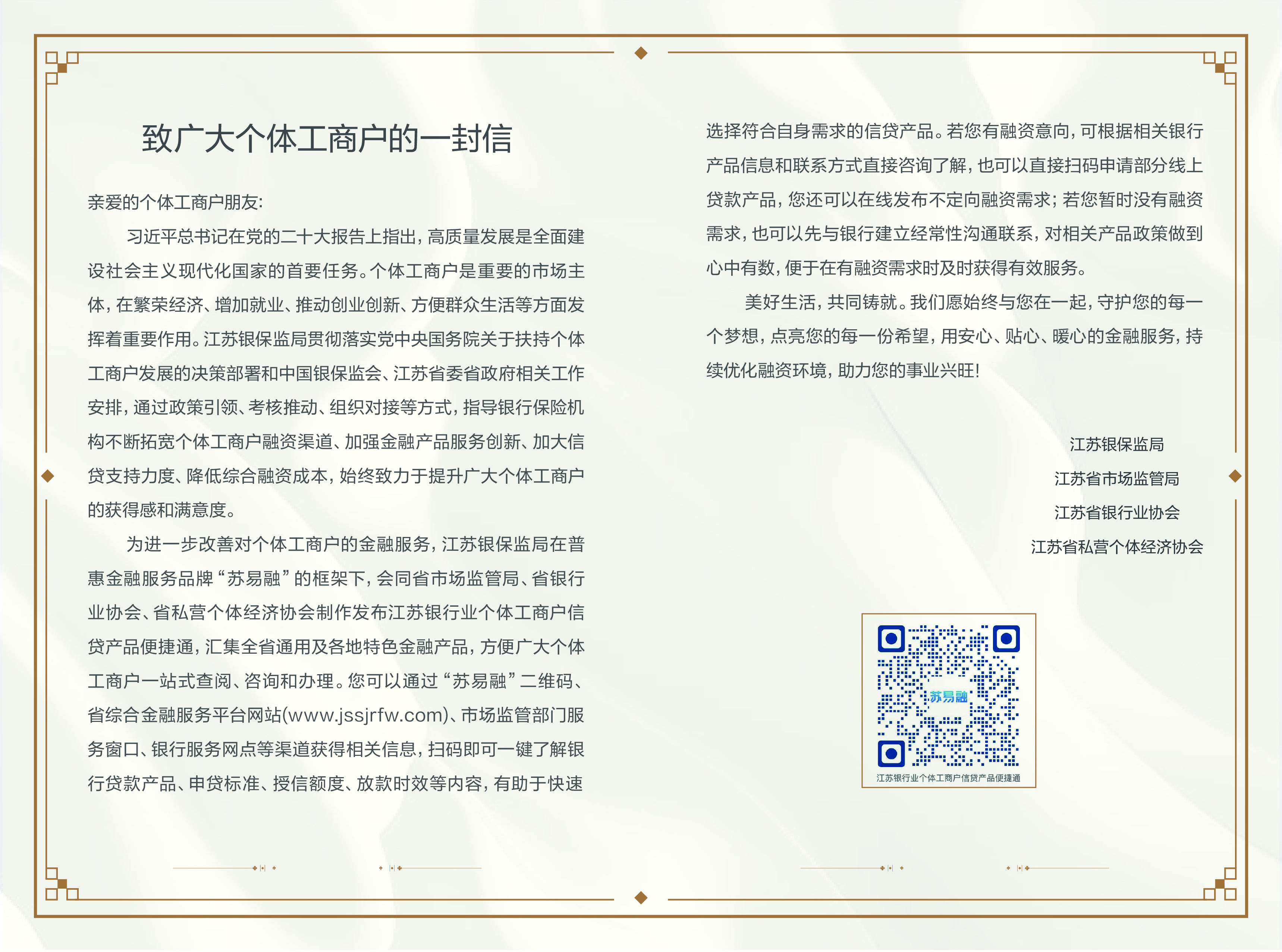 致广大个体工商户的一封信

亲爱的个体工商户朋友:

习近平总书记在党的二十大报告上指出，高质量发展是全面建设社会主义现代化国家的首要任务。个体工商户是重要的市场主体，在繁荣经济、增加就业、推动创业创新、方便群众生活等方面发挥着重要作用。江苏银保监局贯彻落实党中央国务院关于扶持个体工商户发展的决策部署和中国银保监会、江苏省委省政府相关工作安排，通过政策引领、考核推动、组织对接等方式，指导银行保险机构不断拓宽个体工商户融资渠道、加强金融产品服务创新、加大信贷支持力度、降低综合融资成本，始终致力于提升广大个体工商户的获得感和满意度。

为进一步改善对个体工商户的金融服务，江苏银保监局在普惠金融服务品牌“苏易融”的框架下，会同省市场监管局、省银行业协会、省私营个体经济协会制作发布江苏银行业个体工商户信贷产品便捷通，汇集全省通用及各地特色金融产品，方便广大个体工商户一站式查阅、咨询和办理。您可以通过“苏易融”二维码、省综合金融服务平台网站(www.jssjrfw.com)、市场监管部门服务窗口、银行服务网点等渠道获得相关信息，扫码即可一键了解银行贷款产品、申贷标准、授信额度、放款时效等内容，有助于快速选择符合自身需求的信贷产品。若您有融资意向，可根据相关银行产品信息和联系方式直接咨询了解，也可以直接扫码申请部分线上贷款产品，您还可以在线发布不定向融资需求；若您暂时没有融资需求，也可以先与银行建立经常性沟通联系，对相关产品政策做到心中有数，便于在有融资需求时及时获得有效服务。

美好生活，共同铸就。我们愿始终与您在一起，守护您的每一个梦想，点亮您的每一份希望，用安心、贴心、暖心的金融服务，持续优化融资环境，助力您的事业兴旺！

江苏银保监局
江苏省市场监管局
江苏省银行业协会
江苏省私营个体经济协会

苏易融
江苏银行业个体工商户信贷产品便捷通